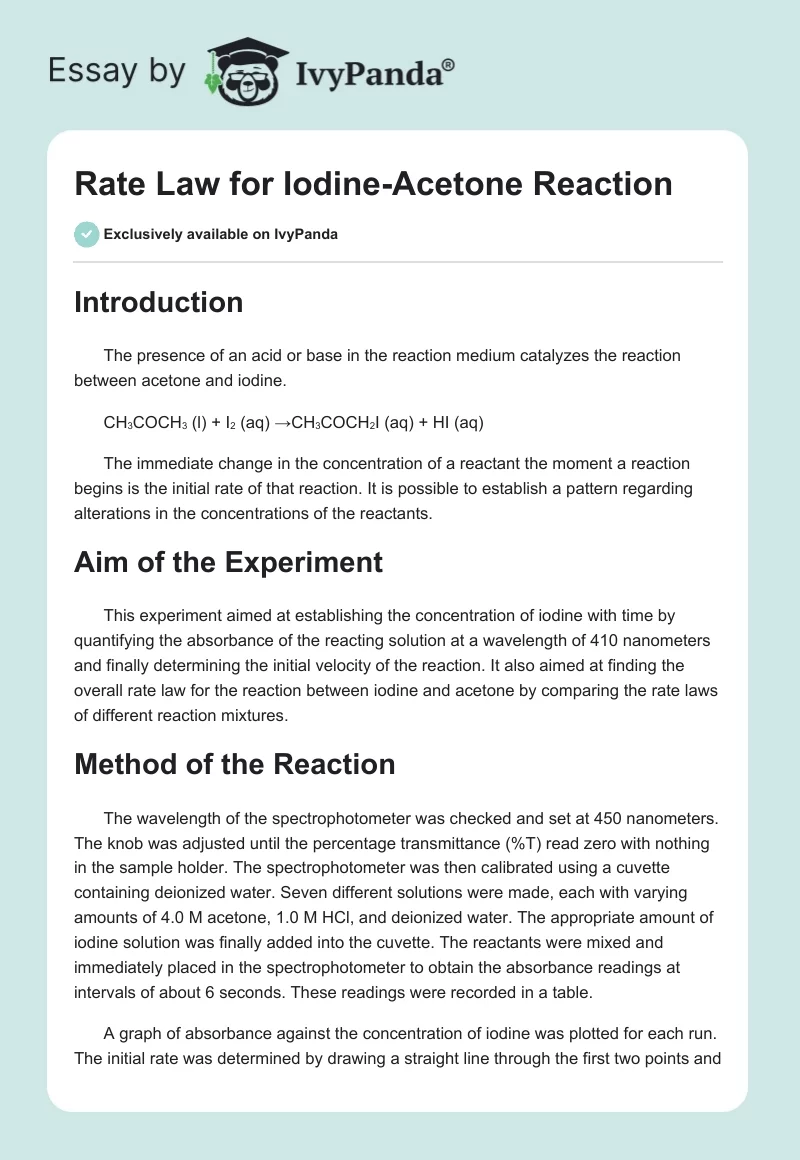 Essay by IvyPanda®

Rate Law for Iodine-Acetone Reaction

Exclusively available on IvyPanda

Introduction

The presence of an acid or base in the reaction medium catalyzes the reaction between acetone and iodine.

$CH_3COCH_3$ (l) + $I_2$ (aq) →$CH_3COCH_2I$ (aq) + HI (aq)

The immediate change in the concentration of a reactant the moment a reaction begins is the initial rate of that reaction. It is possible to establish a pattern regarding alterations in the concentrations of the reactants.

Aim of the Experiment

This experiment aimed at establishing the concentration of iodine with time by quantifying the absorbance of the reacting solution at a wavelength of 410 nanometers and finally determining the initial velocity of the reaction. It also aimed at finding the overall rate law for the reaction between iodine and acetone by comparing the rate laws of different reaction mixtures.

Method of the Reaction

The wavelength of the spectrophotometer was checked and set at 450 nanometers. The knob was adjusted until the percentage transmittance (%T) read zero with nothing in the sample holder. The spectrophotometer was then calibrated using a cuvette containing deionized water. Seven different solutions were made, each with varying amounts of 4.0 M acetone, 1.0 M HCl, and deionized water. The appropriate amount of iodine solution was finally added into the cuvette. The reactants were mixed and immediately placed in the spectrophotometer to obtain the absorbance readings at intervals of about 6 seconds. These readings were recorded in a table.

A graph of absorbance against the concentration of iodine was plotted for each run. The initial rate was determined by drawing a straight line through the first two points and